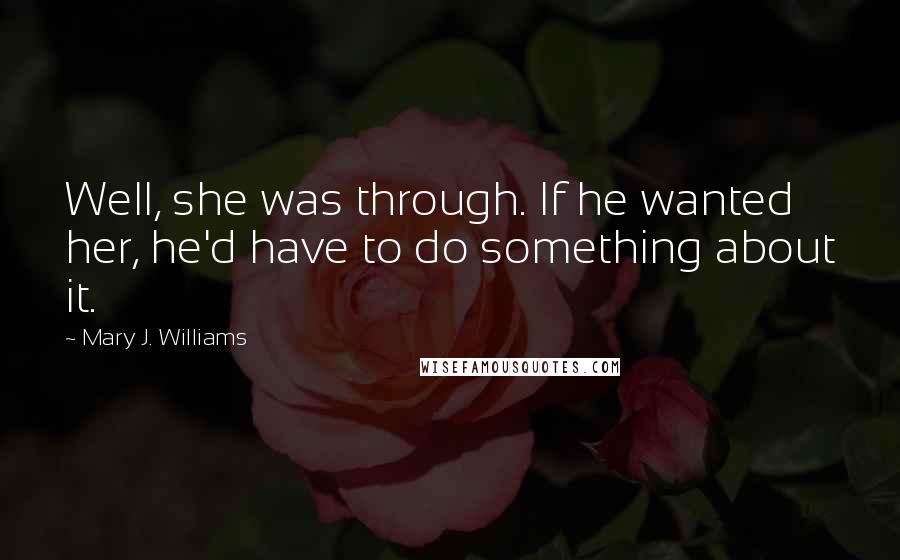 Well, she was through. If he wanted her, he'd have to do something about it.

~ Mary J. Williams

WISEFAMOUSQUOTES.COM